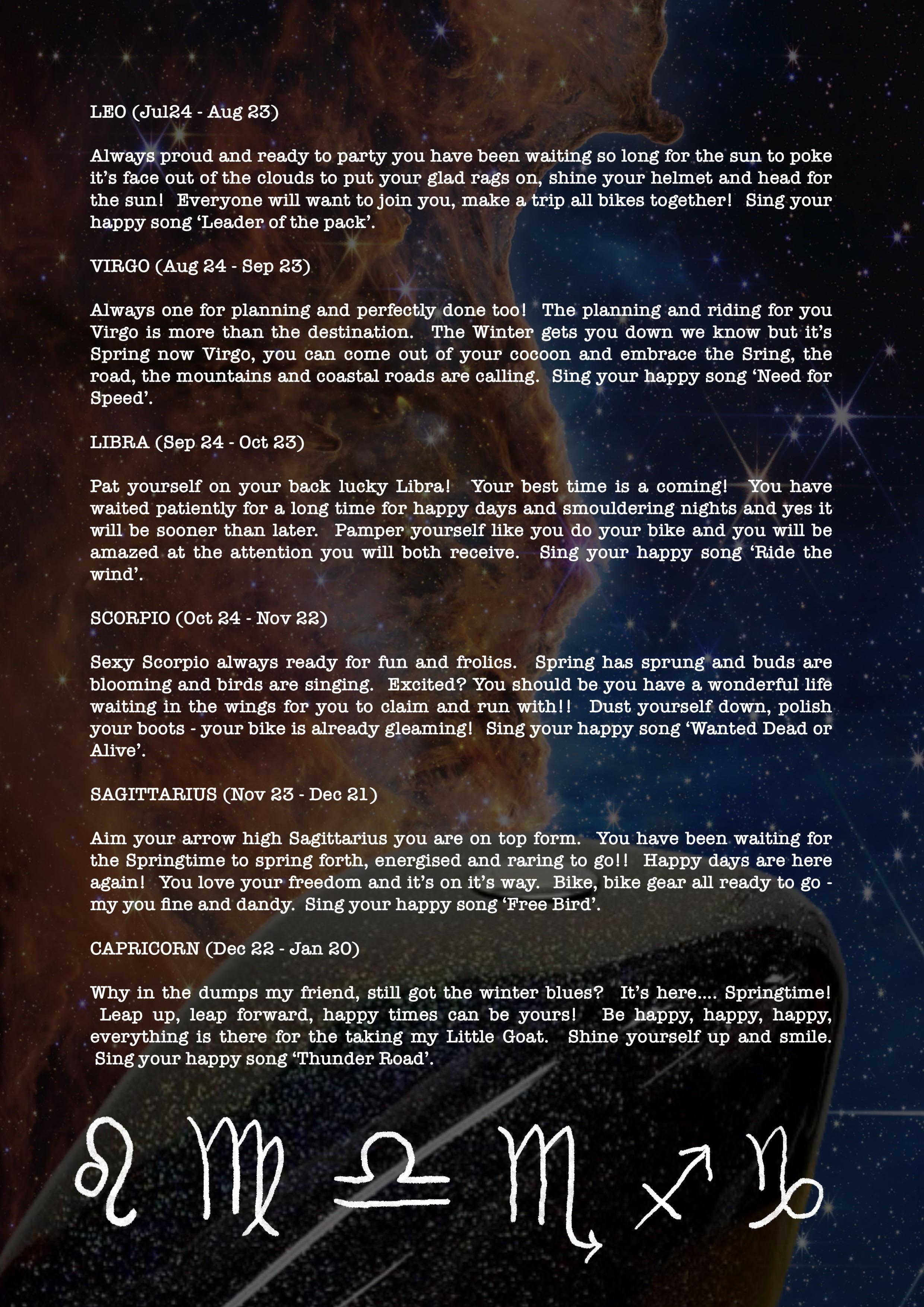 LEO (Jul24 - Aug 23)

Always proud and ready to party you have been waiting so long for the sun to poke it's face out of the clouds to put your glad rags on, shine your helmet and head for the sun! Everyone will want to join you, make a trip all bikes together! Sing your happy song 'Leader of the pack'.

VIRGO (Aug 24 - Sep 23)

Always one for planning and perfectly done too! The planning and riding for you Virgo is more than the destination. The Winter gets you down we know but it's Spring now Virgo, you can come out of your cocoon and embrace the Sring, the road, the mountains and coastal roads are calling. Sing your happy song 'Need for Speed'.

LIBRA (Sep 24 - Oct 23)

Pat yourself on your back lucky Libra! Your best time is a coming! You have waited patiently for a long time for happy days and smouldering nights and yes it will be sooner than later. Pamper yourself like you do your bike and you will be amazed at the attention you will both receive. Sing your happy song 'Ride the wind'.

SCORPIO (Oct 24 - Nov 22)

Sexy Scorpio always ready for fun and frolics. Spring has sprung and buds are blooming and birds are singing. Excited? You should be you have a wonderful life waiting in the wings for you to claim and run with!! Dust yourself down, polish your boots - your bike is already gleaming! Sing your happy song 'Wanted Dead or Alive'.

SAGITTARIUS (Nov 23 - Dec 21)

Aim your arrow high Sagittarius you are on top form. You have been waiting for the Springtime to spring forth, energised and raring to go!! Happy days are here again! You love your freedom and it's on it's way. Bike, bike gear all ready to go - my you fine and dandy. Sing your happy song 'Free Bird'.

CAPRICORN (Dec 22 - Jan 20)

Why in the dumps my friend, still got the winter blues? It's here.... Springtime! Leap up, leap forward, happy times can be yours! Be happy, happy, happy, everything is there for the taking my Little Goat. Shine yourself up and smile. Sing your happy song 'Thunder Road'.

♌ ♍ ♎ ♏ ♐ ♑